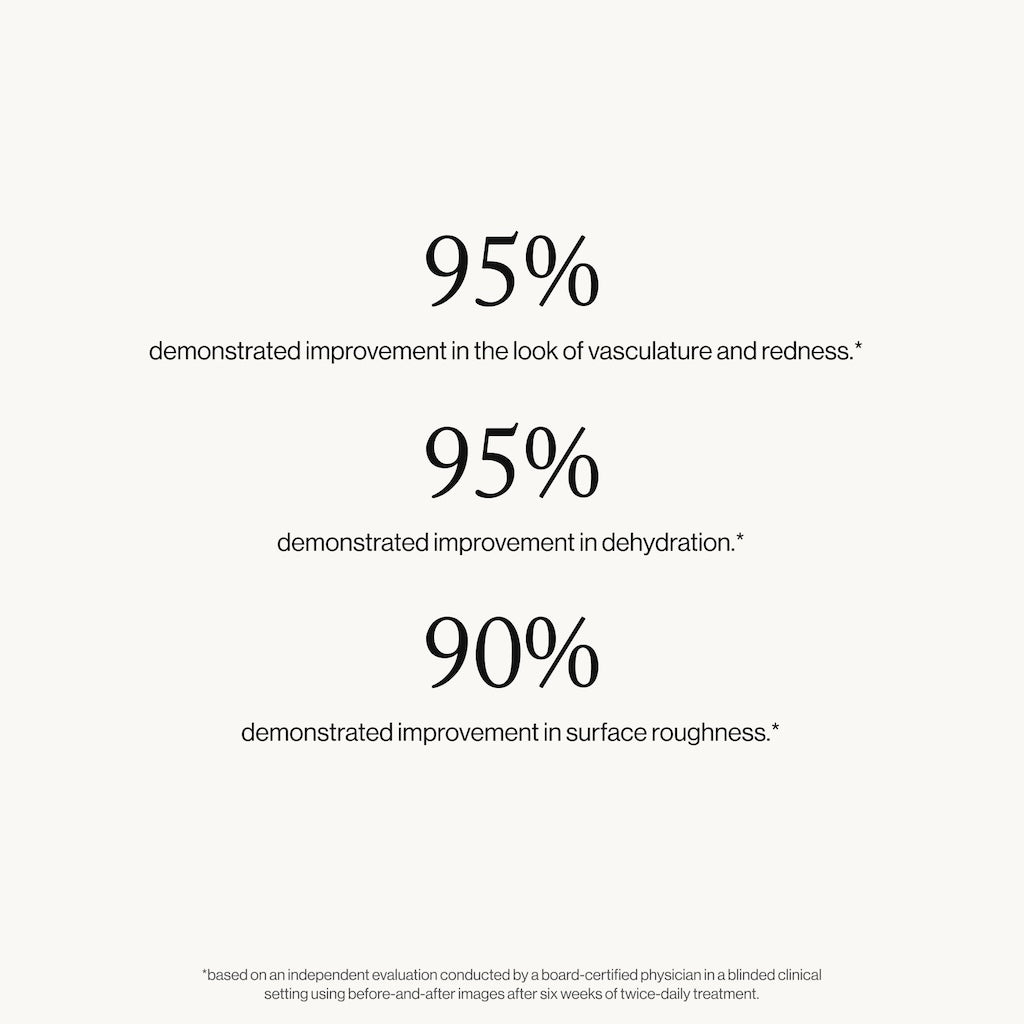 95%

demonstrated improvement in the look of vasculature and redness.*

95%

demonstrated improvement in dehydration.*

90%

demonstrated improvement in surface roughness.*

*based on an independent evaluation conducted by a board-certified physician in a blinded clinical setting using before-and-after images after six weeks of twice-daily treatment.